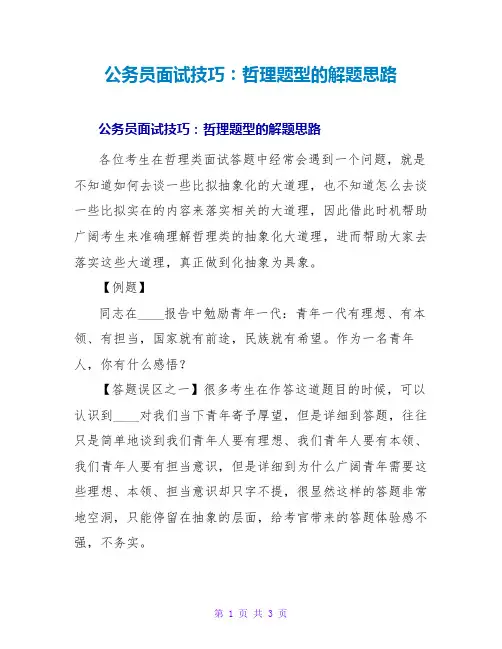 公务员面试技巧：哲理题型的解题思路

公务员面试技巧：哲理题型的解题思路

各位考生在哲理类面试答题中经常会遇到一个问题，就是不知道如何去谈一些比拟抽象化的大道理，也不知道怎么去谈一些比拟实在的内容来落实相关的大道理，因此借此时机帮助广阔考生来准确理解哲理类的抽象化大道理，进而帮助大家去落实这些大道理，真正做到化抽象为具象。

【例题】

同志在____报告中勉励青年一代：青年一代有理想、有本领、有担当，国家就有前途，民族就有希望。作为一名青年人，你有什么感悟？

【答题误区之一】很多考生在作答这道题目的时候，可以认识到____对我们当下青年寄予厚望，但是详细到答题，往往只是简单地谈到我们青年人要有理想、我们青年人要有本领、我们青年人要有担当意识，但是详细到为什么广阔青年需要这些理想、本领、担当意识却只字不提，很显然这样的答题非常地空洞，只能停留在抽象的层面，给考官带来的答题体验感不强，不务实。

第 1 页 共 3 页